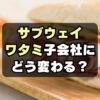 サブウェイ
ワタミ子会社に
どう変わる？